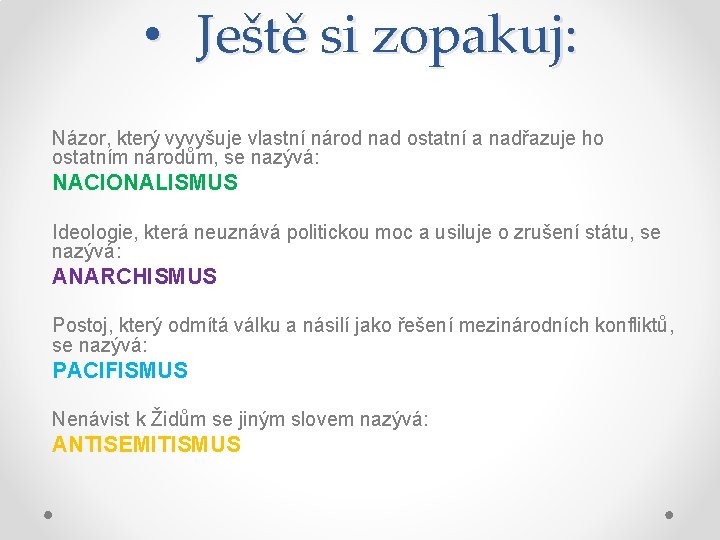 • Ještě si zopakuj:

Názor, který vyvyšuje vlastní národ nad ostatní a nadřazuje ho ostatním národům, se nazývá:
NACIONALISMUS

Ideologie, která neuznává politickou moc a usiluje o zrušení státu, se nazývá:
ANARCHISMUS

Postoj, který odmítá válku a násilí jako řešení mezinárodních konfliktů, se nazývá:
PACIFISMUS

Nenávist k Židům se jiným slovem nazývá:
ANTISEMITISMUS